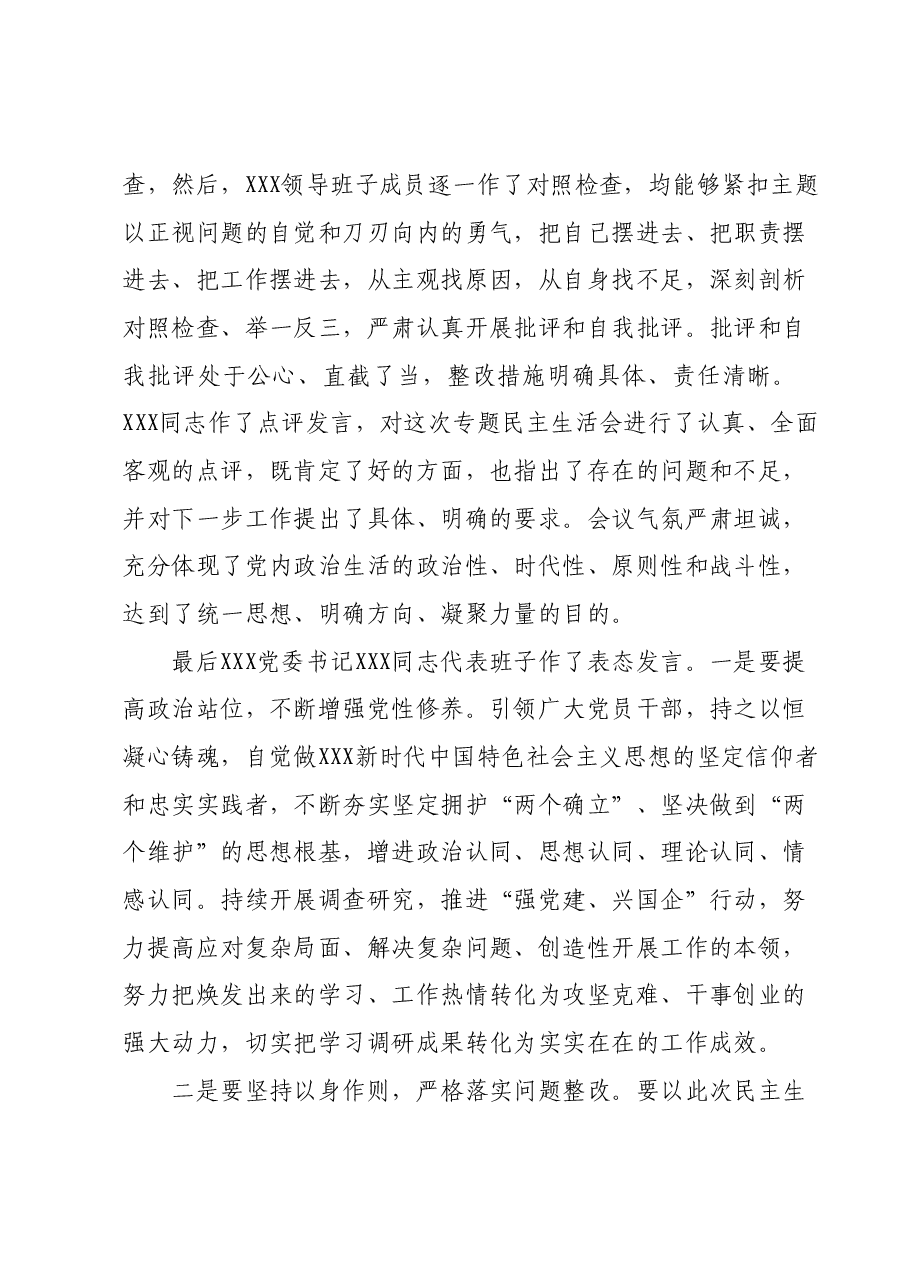 查，然后，XXX领导班子成员逐一作了对照检查，均能够紧扣主题以正视问题的自觉和刀刃向内的勇气，把自己摆进去、把职责摆进去、把工作摆进去，从主观找原因，从自身找不足，深刻剖析对照检查、举一反三，严肃认真开展批评和自我批评。批评和自我批评处于公心、直截了当，整改措施明确具体、责任清晰。XXX同志作了点评发言，对这次专题民主生活会进行了认真、全面客观的点评，既肯定了好的方面，也指出了存在的问题和不足，并对下一步工作提出了具体、明确的要求。会议气氛严肃坦诚，充分体现了党内政治生活的政治性、时代性、原则性和战斗性，达到了统一思想、明确方向、凝聚力量的目的。

最后XXX党委书记XXX同志代表班子作了表态发言。一是要提高政治站位，不断增强党性修养。引领广大党员干部，持之以恒凝心铸魂，自觉做XXX新时代中国特色社会主义思想的坚定信仰者和忠实实践者，不断夯实坚定拥护“两个确立”、坚决做到“两个维护”的思想根基，增进政治认同、思想认同、理论认同、情感认同。持续开展调查研究，推进“强党建、兴国企”行动，努力提高应对复杂局面、解决复杂问题、创造性开展工作的本领，努力把焕发出来的学习、工作热情转化为攻坚克难、干事创业的强大动力，切实把学习调研成果转化为实实在在的工作成效。

二是要坚持以身作则，严格落实问题整改。要以此次民主生